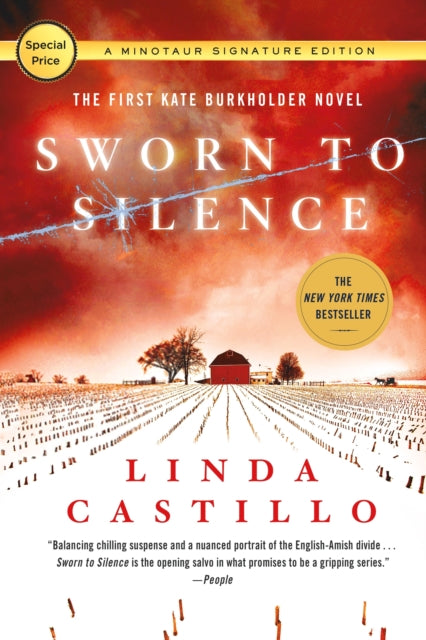 Special Price

A MINOTAUR SIGNATURE EDITION

THE FIRST KATE BURKHOLDER NOVEL

SWORN TO SILENCE

THE NEW YORK TIMES BESTSELLER

LINDA CASTILLO

"Balancing chilling suspense and a nuanced portrait of the English-Amish divide . . . Sworn to Silence is the opening salvo in what promises to be a gripping series."
—People